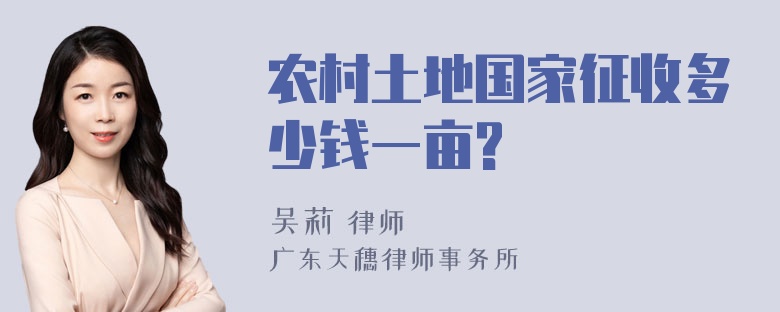 农村土地国家征收多少钱一亩?

吴莉 律师
广东天穗律师事务所